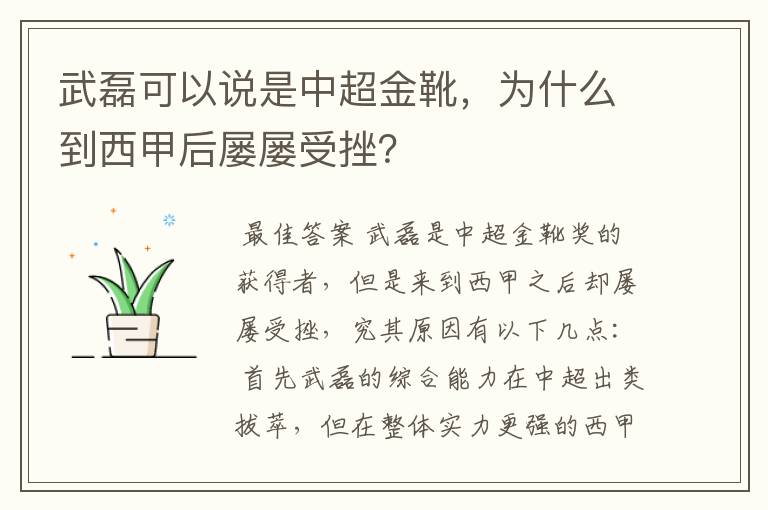 武磊可以说是中超金靴，为什么到西甲后屡屡受挫？

最佳答案 武磊是中超金靴奖的获得者，但是来到西甲之后却屡屡受挫，究其原因有以下几点：首先武磊的综合能力在中超出类拔萃，但在整体实力更强的西甲